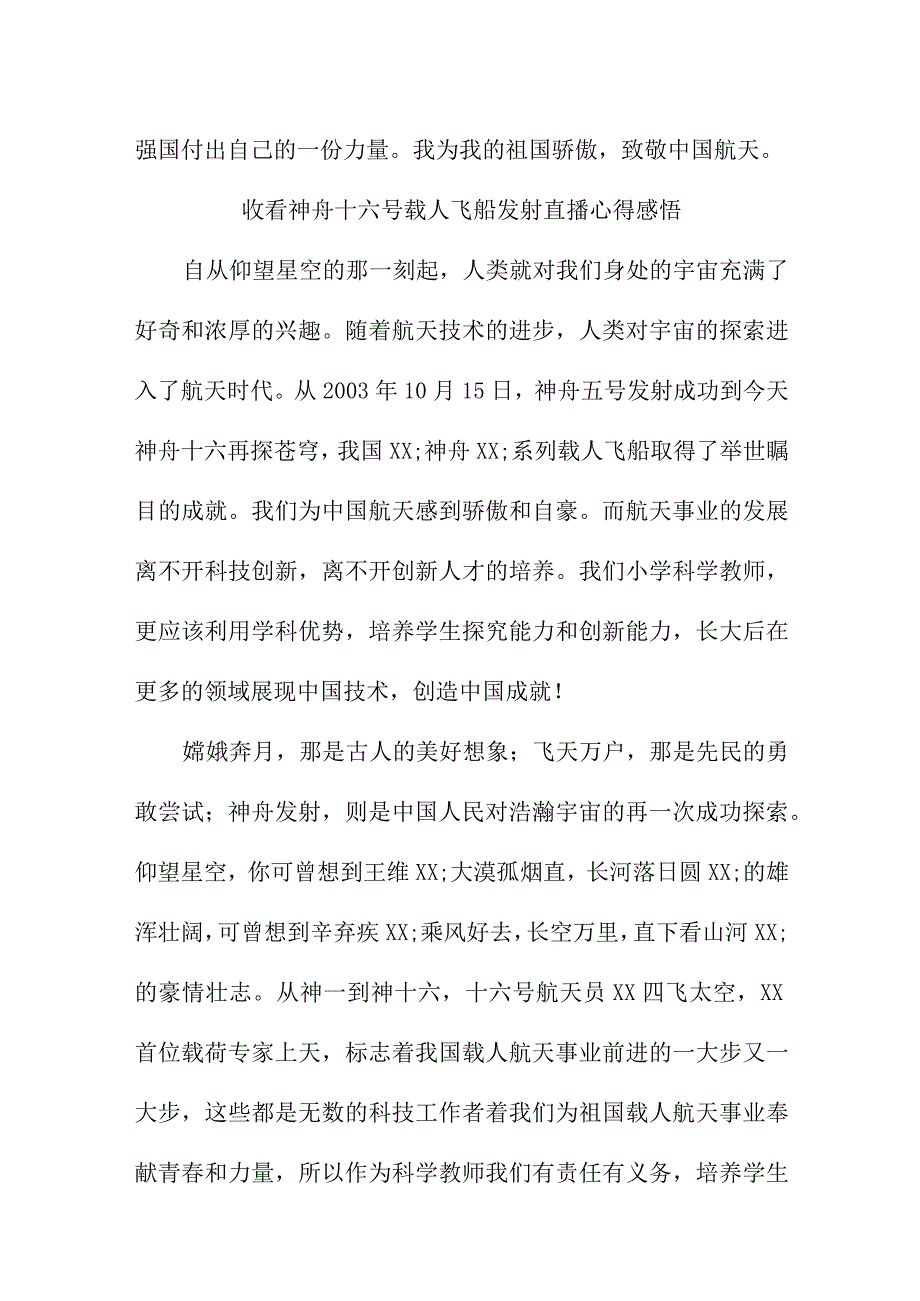 强国付出自己的一份力量。我为我的祖国骄傲，致敬中国航天。

收看神舟十六号载人飞船发射直播心得感悟

自从仰望星空的那一刻起，人类就对我们身处的宇宙充满了好奇和浓厚的兴趣。随着航天技术的进步，人类对宇宙的探索进入了航天时代。从2003年10月15日，神舟五号发射成功到今天神舟十六再探苍穹，我国XX;神舟XX;系列载人飞船取得了举世瞩目的成就。我们为中国航天感到骄傲和自豪。而航天事业的发展离不开科技创新，离不开创新人才的培养。我们小学科学教师，更应该利用学科优势，培养学生探究能力和创新能力，长大后在更多的领域展现中国技术，创造中国成就！

嫦娥奔月，那是古人的美好想象；飞天万户，那是先民的勇敢尝试；神舟发射，则是中国人民对浩瀚宇宙的再一次成功探索。仰望星空，你可曾想到王维XX;大漠孤烟直，长河落日圆XX;的雄浑壮阔，可曾想到辛弃疾XX;乘风好去，长空万里，直下看山河XX;的豪情壮志。从神一到神十六，十六号航天员XX四飞太空，XX首位载荷专家上天，标志着我国载人航天事业前进的一大步又一大步，这些都是无数的科技工作者着我们为祖国载人航天事业奉献青春和力量，所以作为科学教师我们有责任有义务，培养学生